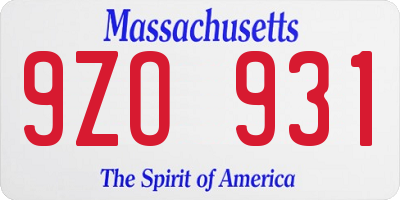 Massachusetts

9ZO 931

The Spirit of America